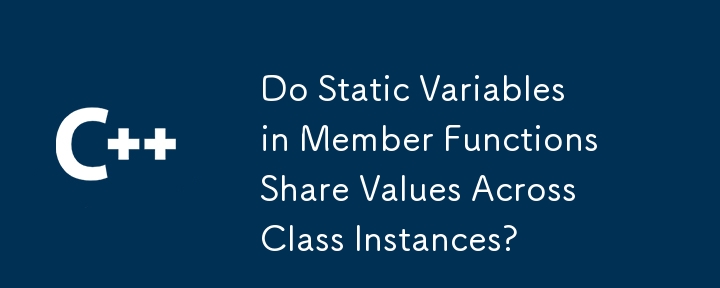 C++

Do Static Variables in Member Functions Share Values Across Class Instances?